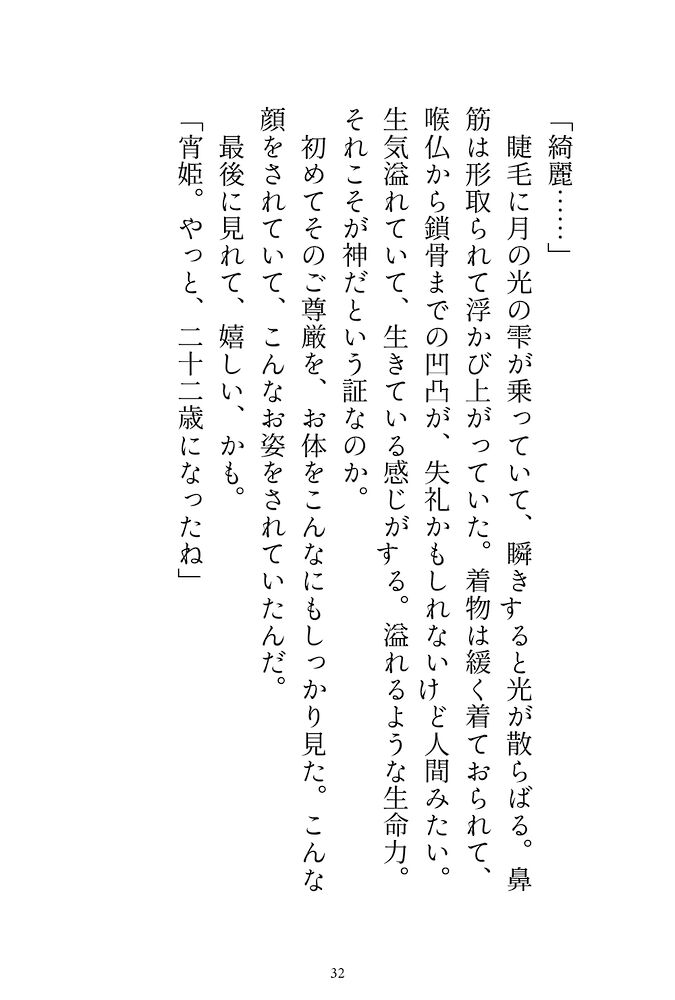 「綺麗……」

睫毛に月の光の雫が乗っていて、瞬きすると光が散らばる。鼻筋は形取られて浮かび上がっていた。着物は緩く着ておられて、喉仏から鎖骨までの凹凸が、失礼かもしれないけど人間みたい。生気溢れていて、生きている感じがする。溢れるような生命力。それこそが神だという証なのか。

初めてそのご尊厳を、お体をこんなにもしっかり見た。こんな顔をされていて、こんなお姿をされていたんだ。

最後に見れて、嬉しい、かも。

「宵姫。やっと、二十二歳になったね」

32